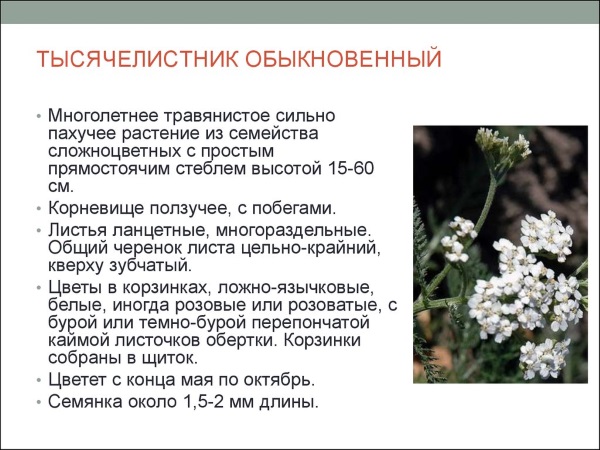 ТЫСЯЧЕЛИСТНИК ОБЫКНОВЕННЫЙ

• Многолетнее травянистое сильно пахучее растение из семейства сложноцветных с простым прямостоячим стеблем высотой 15-60 см.
• Корневище ползучее, с побегами.
• Листья ланцетные, многораздельные. Общий черенок листа цельно-крайний, кверху зубчатый.
• Цветы в корзинках, ложно-язычковые, белые, иногда розовые или розоватые, с бурой или темно-бурой перепончатой каймой листочков обертки. Корзинки собраны в щиток.
• Цветет с конца мая по октябрь.
• Семянка около 1,5-2 мм длины.